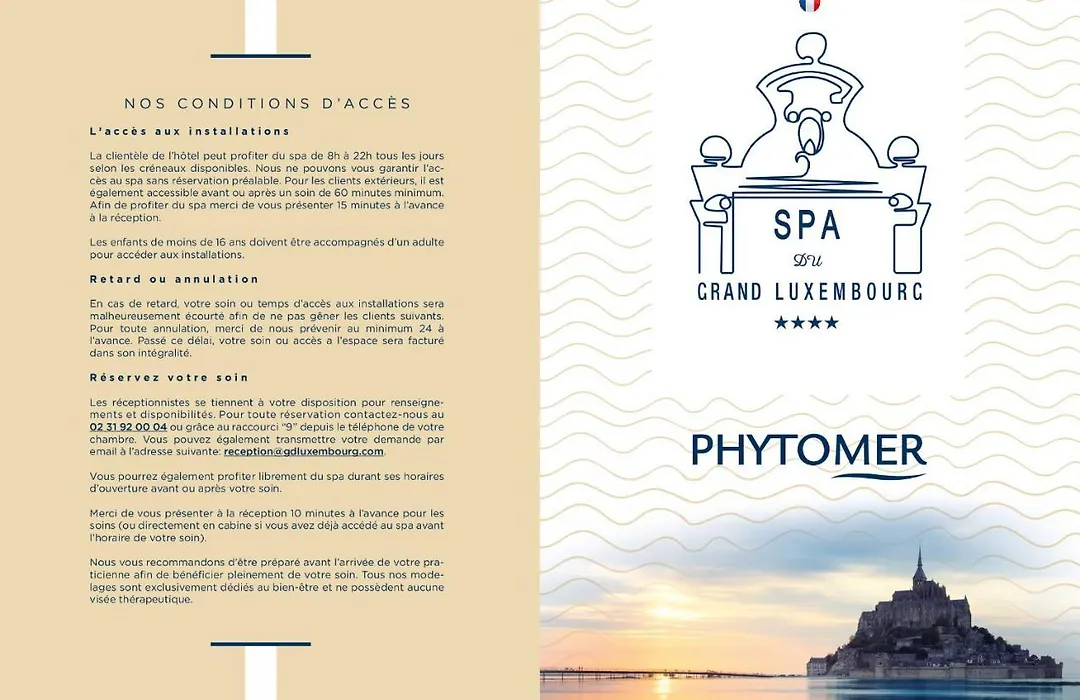 NOS CONDITIONS D'ACCÈS

L'accès aux installations

La clientèle de l'hôtel peut profiter du spa de 8h à 22h tous les jours selon les créneaux disponibles. Nous ne pouvons vous garantir l'accès au spa sans réservation préalable. Pour les clients extérieurs, il est également accessible avant ou après un soin de 60 minutes minimum. Afin de profiter du spa merci de vous présenter 15 minutes à l'avance à la réception.

Les enfants de moins de 16 ans doivent être accompagnés d'un adulte pour accéder aux installations.

Retard ou annulation

En cas de retard, votre soin ou temps d'accès aux installations sera malheureusement écourté afin de ne pas gêner les clients suivants. Pour toute annulation, merci de nous prévenir au minimum 24 à l'avance. Passé ce délai, votre soin ou accès a l'espace sera facturé dans son intégralité.

Réservez votre soin

Les réceptionnistes se tiennent à votre disposition pour renseignements et disponibilités. Pour toute réservation contactez-nous au 02 31 92 00 04 ou grâce au raccourci "9" depuis le téléphone de votre chambre. Vous pouvez également transmettre votre demande par email à l'adresse suivante: reception@gdluxembourg.com.

Vous pourrez également profiter librement du spa durant ses horaires d'ouverture avant ou après votre soin.

Merci de vous présenter à la réception 10 minutes à l'avance pour les soins (ou directement en cabine si vous avez déjà accédé au spa avant l'horaire de votre soin).

Nous vous recommandons d'être préparé avant l'arrivée de votre praticienne afin de bénéficier pleinement de votre soin. Tous nos modelages sont exclusivement dédiés au bien-être et ne possèdent aucune visée thérapeutique.

SPA
DU
GRAND LUXEMBOURG
★★★★

PHYTOMER